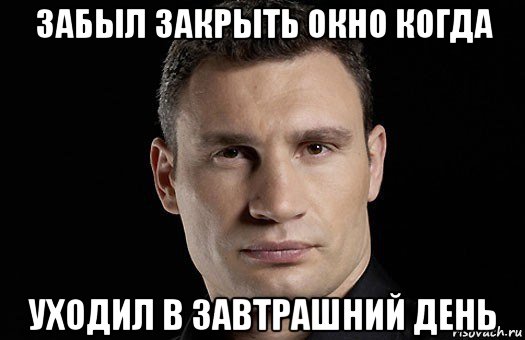 ЗАБЫЛ ЗАКРЫТЬ ОКНО КОГДА

УХОДИЛ В ЗАВТРАШНИЙ ДЕНЬ

risovach.ru